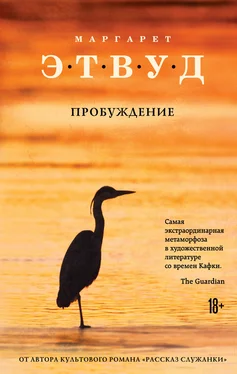 МАРГАРЕТ
Э·Т·В·У·Д

ПРОБУЖДЕНИЕ

Самая экстраординарная метаморфоза в художественной литературе со времен Кафки.
The Guardian

18+

ОТ АВТОРА КУЛЬТОВОГО РОМАНА «РАССКАЗ СЛУЖАНКИ»